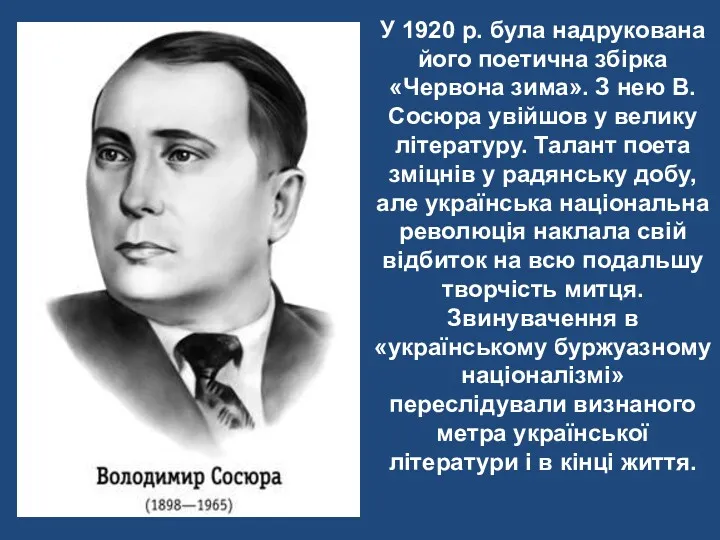 Володимир Сосюра
(1898—1965)

У 1920 р. була надрукована його поетична збірка «Червона зима». З нею В. Сосюра увійшов у велику літературу. Талант поета зміцнів у радянську добу, але українська національна революція наклала свій відбиток на всю подальшу творчість митця. Звинувачення в «українському буржуазному націоналізмі» переслідували визнаного метра української літератури і в кінці життя.